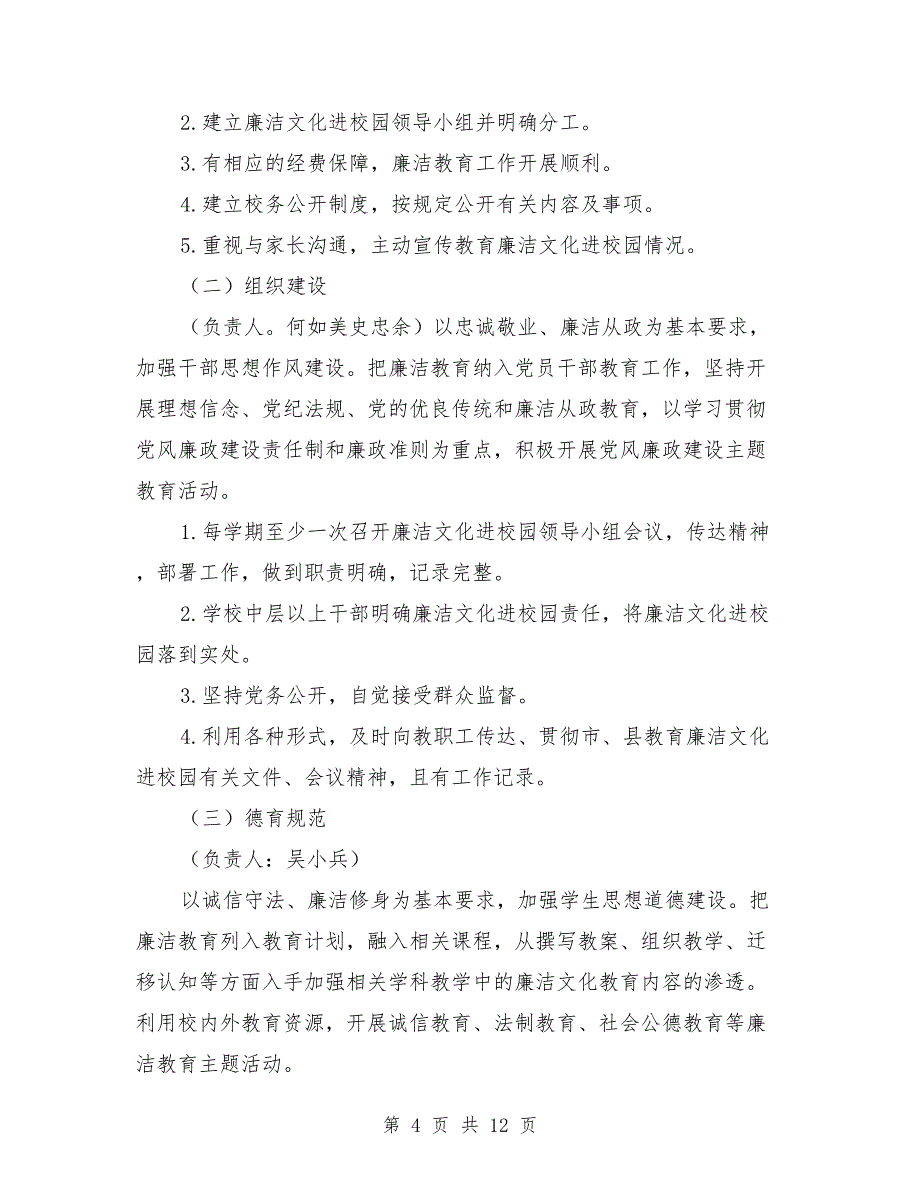 2.建立廉洁文化进校园领导小组并明确分工。

3.有相应的经费保障，廉洁教育工作开展顺利。

4.建立校务公开制度，按规定公开有关内容及事项。

5.重视与家长沟通，主动宣传教育廉洁文化进校园情况。

（二）组织建设

（负责人。何如美史忠余）以忠诚敬业、廉洁从政为基本要求，加强干部思想作风建设。把廉洁教育纳入党员干部教育工作，坚持开展理想信念、党纪法规、党的优良传统和廉洁从政教育，以学习贯彻党风廉政建设责任制和廉政准则为重点，积极开展党风廉政建设主题教育活动。

1.每学期至少一次召开廉洁文化进校园领导小组会议，传达精神，部署工作，做到职责明确，记录完整。

2.学校中层以上干部明确廉洁文化进校园责任，将廉洁文化进校园落到实处。

3.坚持党务公开，自觉接受群众监督。

4.利用各种形式，及时向教职工传达、贯彻市、县教育廉洁文化进校园有关文件、会议精神，且有工作记录。

（三）德育规范

（负责人：吴小兵）

以诚信守法、廉洁修身为基本要求，加强学生思想道德建设。把廉洁教育列入教育计划，融入相关课程，从撰写教案、组织教学、迁移认知等方面入手加强相关学科教学中的廉洁文化教育内容的渗透。利用校内外教育资源，开展诚信教育、法制教育、社会公德教育等廉洁教育主题活动。

第 4 页 共 12 页